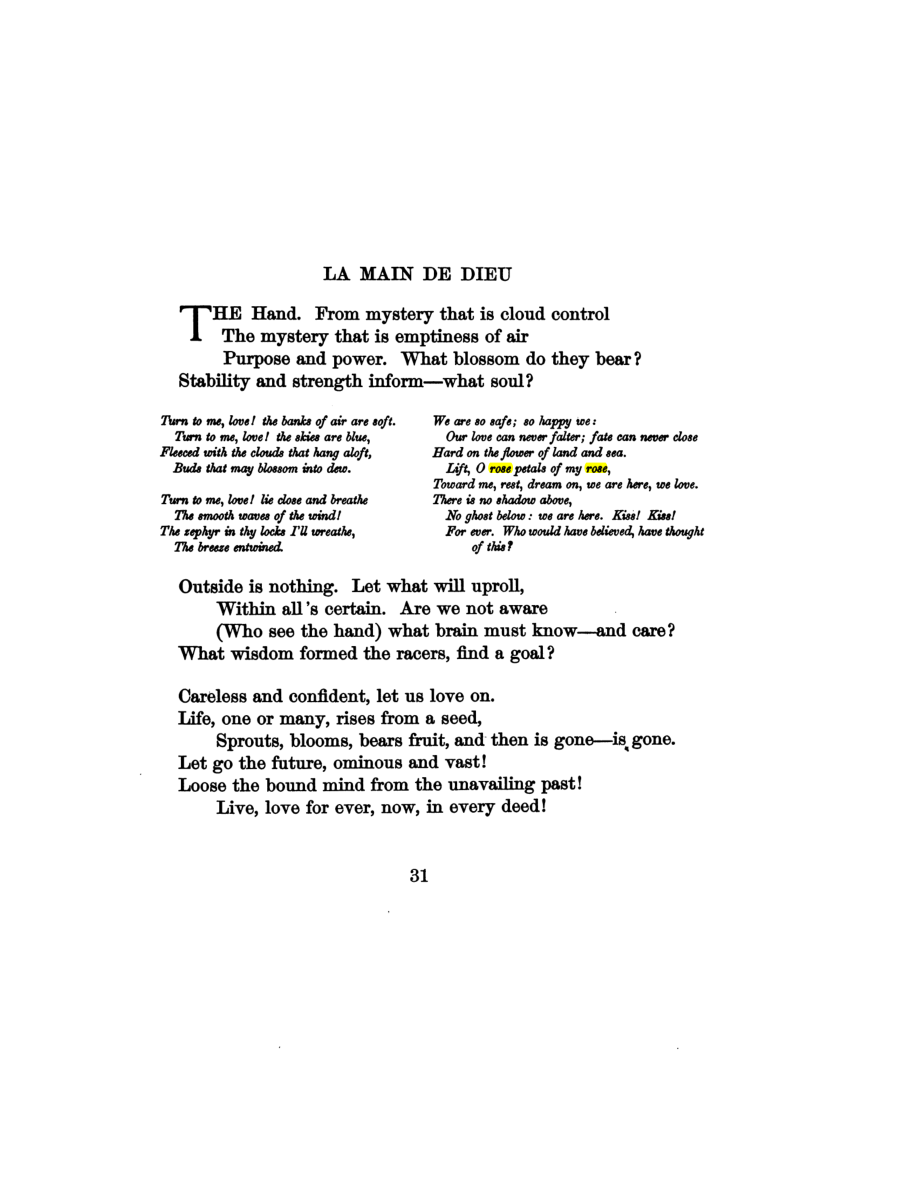 LA MAIN DE DIEU

THE Hand. From mystery that is cloud control
The mystery that is emptiness of air
Purpose and power. What blossom do they bear?
Stability and strength inform—what soul?

Turn to me, love! the banks of air are soft.
Turn to me, love! the skies are blue,
Fleeced with the clouds that hang aloft,
Buds that may blossom into dew.

Turn to me, love! lie close and breathe
The smooth waves of the wind!
The zephyr in thy locks I'll wreathe,
The breeze entwined.

We are so safe; so happy we:
Our love can never falter; fate can never close
Hard on the flower of land and sea.
Lift, O rose petals of my rose,
Toward me, rest, dream on, we are here, we love.
There is no shadow above,
No ghost below: we are here. Kiss! Kiss!
For ever. Who would have believed, have thought of this?

Outside is nothing. Let what will uproll,
Within all's certain. Are we not aware
(Who see the hand) what brain must know—and care?
What wisdom formed the racers, find a goal?

Careless and confident, let us love on.
Life, one or many, rises from a seed,
Sprouts, blooms, bears fruit, and then is gone—is gone.
Let go the future, ominous and vast!
Loose the bound mind from the unavailing past!
Live, love for ever, now, in every deed!

31